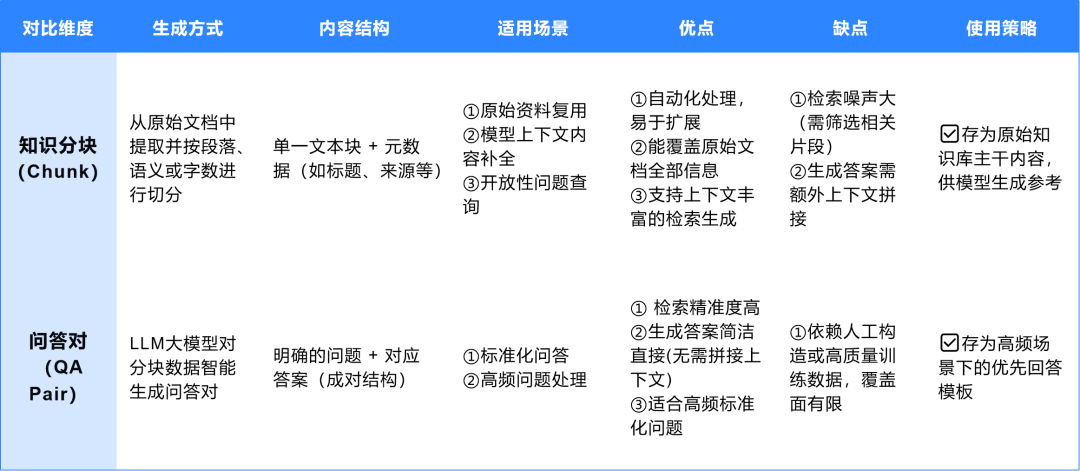 | 对比维度 | 生成方式 | 内容结构 | 适用场景 | 优点 | 缺点 | 使用策略 |
|---|---|---|---|---|---|---|
| 知识分块 (Chunk) | 从原始文档中提取并按段落、语义或字数进行切分 | 单一文本块 + 元数据（如标题、来源等） | ①原始资料复用 ②模型上下文内容补全 ③开放性问题查询 | ①自动化处理，易于扩展 ②能覆盖原始文档全部信息 ③支持上下文丰富的检索生成 | ①检索噪声大（需筛选相关片段） ②生成答案需额外上下文拼接 | ☑存为原始知识库主干内容，供模型生成参考 |
| 问答对 (QA Pair) | LLM大模型对分块数据智能生成问答对 | 明确的问题 + 对应答案（成对结构） | ①标准化问答 ②高频问题处理 | ① 检索精准度高 ②生成答案简洁直接(无需拼接上下文) ③适合高频标准化问题 | ①依赖人工构造或高质量训练数据，覆盖面有限 | ☑存为高频场景下的优先回答模板 |